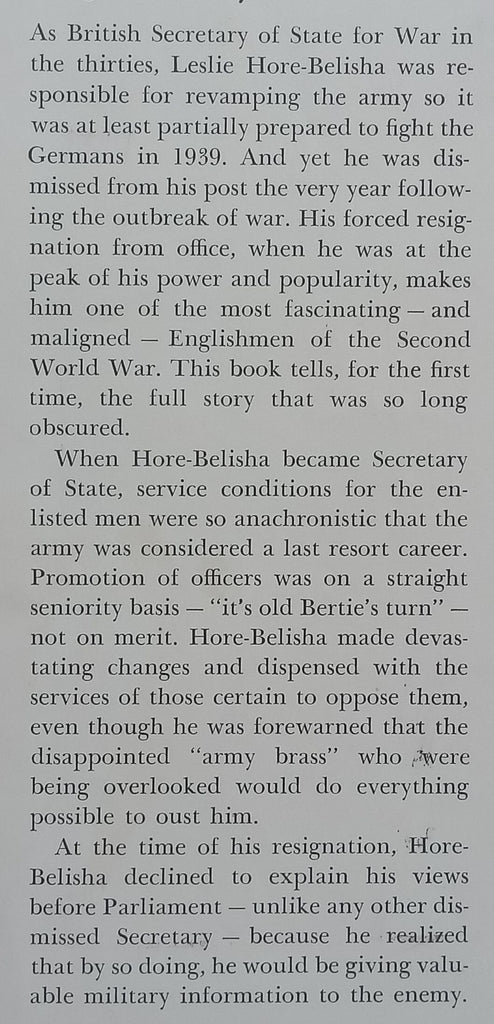 As British Secretary of State for War in the thirties, Leslie Hore-Belisha was responsible for revamping the army so it was at least partially prepared to fight the Germans in 1939. And yet he was dismissed from his post the very year following the outbreak of war. His forced resignation from office, when he was at the peak of his power and popularity, makes him one of the most fascinating — and maligned — Englishmen of the Second World War. This book tells, for the first time, the full story that was so long obscured.

When Hore-Belisha became Secretary of State, service conditions for the enlisted men were so anachronistic that the army was considered a last resort career. Promotion of officers was on a straight seniority basis — "it's old Bertie's turn" — not on merit. Hore-Belisha made devastating changes and dispensed with the services of those certain to oppose them, even though he was forewarned that the disappointed "army brass" who were being overlooked would do everything possible to oust him.

At the time of his resignation, Hore-Belisha declined to explain his views before Parliament — unlike any other dismissed Secretary — because he realized that by so doing, he would be giving valuable military information to the enemy.